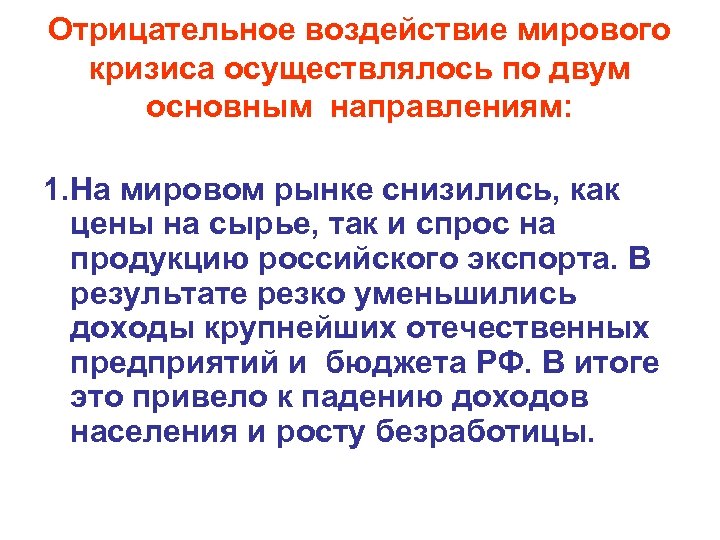 Отрицательное воздействие мирового кризиса осуществлялось по двум основным направлениям:

1.На мировом рынке снизились, как цены на сырье, так и спрос на продукцию российского экспорта. В результате резко уменьшились доходы крупнейших отечественных предприятий и бюджета РФ. В итоге это привело к падению доходов населения и росту безработицы.